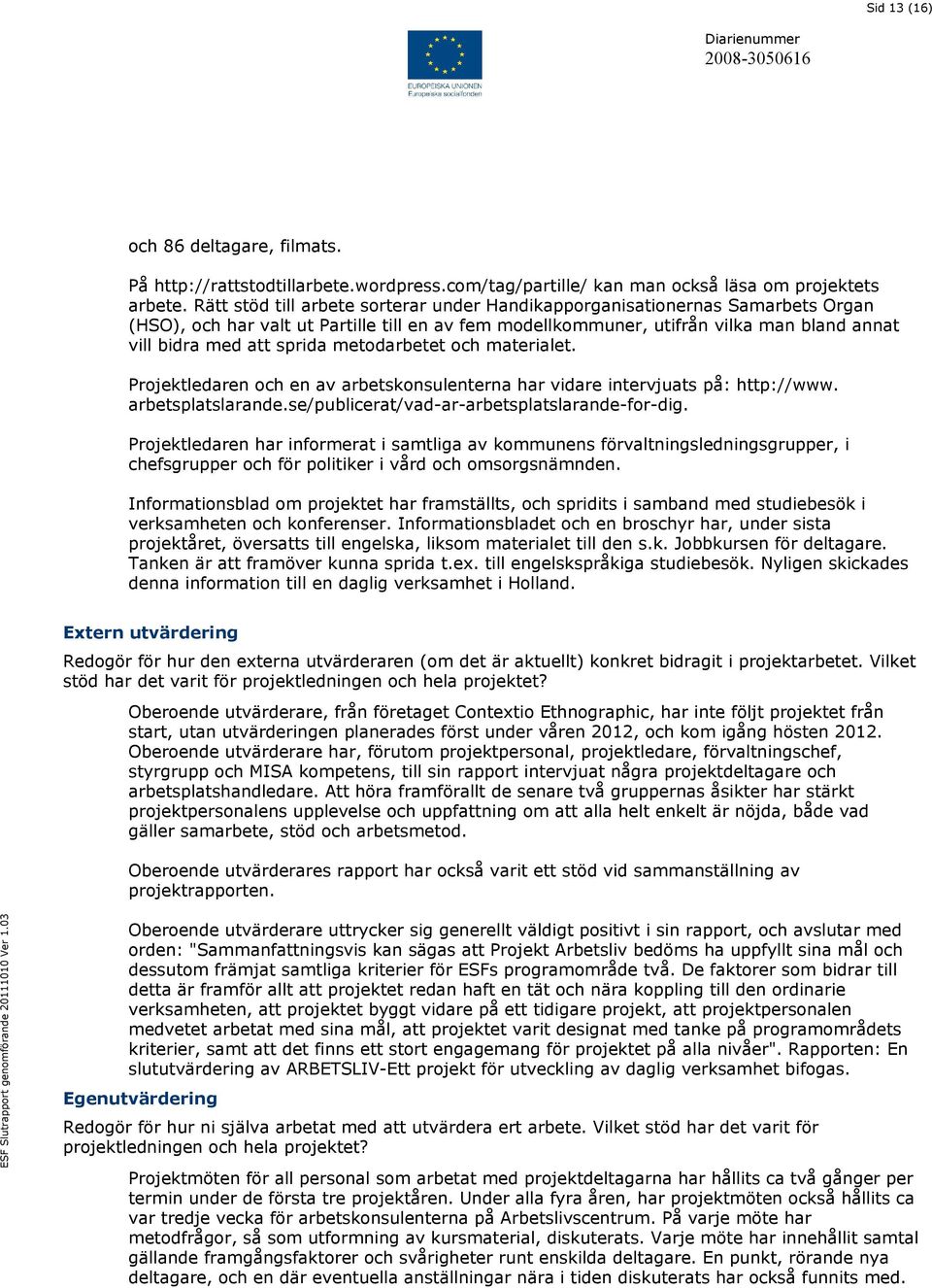 Sid 13 (16)

EUROPEISKA UNIONEN
Europeiska socialfonden

Diarienummer
2008-3050616

och 86 deltagare, filmats.

På http://rattstodtillarbete.wordpress.com/tag/partille/ kan man också läsa om projektets arbete. Rätt stöd till arbete sorterar under Handikapporganisationernas Samarbets Organ (HSO), och har valt ut Partille till en av fem modellkommuner, utifrån vilka man bland annat vill bidra med att sprida metodarbetet och materialet.

Projektledaren och en av arbetskonsulenterna har vidare intervjuats på: http://www.arbetsplatslarande.se/publicerat/vad-ar-arbetsplatslarande-for-dig.

Projektledaren har informerat i samtliga av kommunens förvaltningsledningsgrupper, i chefsgrupper och för politiker i vård och omsorgsnämnden.

Informationsblad om projektet har framställts, och spridits i samband med studiebesök i verksamheten och konferenser. Informationsbladet och en broschyr har, under sista projektåret, översatts till engelska, liksom materialet till den s.k. Jobbkursen för deltagare. Tanken är att framöver kunna sprida t.ex. till engelskspråkiga studiebesök. Nyligen skickades denna information till en daglig verksamhet i Holland.

Extern utvärdering

Redogör för hur den externa utvärderaren (om det är aktuellt) konkret bidragit i projektarbetet. Vilket stöd har det varit för projektledningen och hela projektet?

Oberoende utvärderare, från företaget Contextio Ethnographic, har inte följt projektet från start, utan utvärderingen planerades först under våren 2012, och kom igång hösten 2012. Oberoende utvärderare har, förutom projektpersonal, projektledare, förvaltningschef, styrgrupp och MISA kompetens, till sin rapport intervjuat några projektdeltagare och arbetsplatshandledare. Att höra framförallt de senare två gruppernas åsikter har stärkt projektpersonalens upplevelse och uppfattning om att alla helt enkelt är nöjda, både vad gäller samarbete, stöd och arbetsmetod.

Oberoende utvärderares rapport har också varit ett stöd vid sammanställning av projektrapporten.

Oberoende utvärderare uttrycker sig generellt väldigt positivt i sin rapport, och avslutar med orden: "Sammanfattningsvis kan sägas att Projekt Arbetsliv bedöms ha uppfyllt sina mål och dessutom främjat samtliga kriterier för ESFs programområde två. De faktorer som bidrar till detta är framför allt att projektet redan haft en tät och nära koppling till den ordinarie verksamheten, att projektet byggt vidare på ett tidigare projekt, att projektpersonalen medvetet arbetat med sina mål, att projektet varit designat med tanke på programområdets kriterier, samt att det finns ett stort engagemang för projektet på alla nivåer". Rapporten: En slututvärdering av ARBETSLIV-Ett projekt för utveckling av daglig verksamhet bifogas.

Egenutvärdering

Redogör för hur ni själva arbetat med att utvärdera ert arbete. Vilket stöd har det varit för projektledningen och hela projektet?

Projektmöten för all personal som arbetat med projektdeltagarna har hållits ca två gånger per termin under de första tre projektåren. Under alla fyra åren, har projektmöten också hållits ca var tredje vecka för arbetskonsulenterna på Arbetslivscentrum. På varje möte har metodfrågor, så som utformning av kursmaterial, diskuterats. Varje möte har innehållit samtal gällande framgångsfaktorer och svårigheter runt enskilda deltagare. En punkt, rörande nya deltagare, och en där eventuella anställningar nära i tiden diskuterats har också funnits med.

ESF Slutrapport genomförande 20111010 Ver 1.03